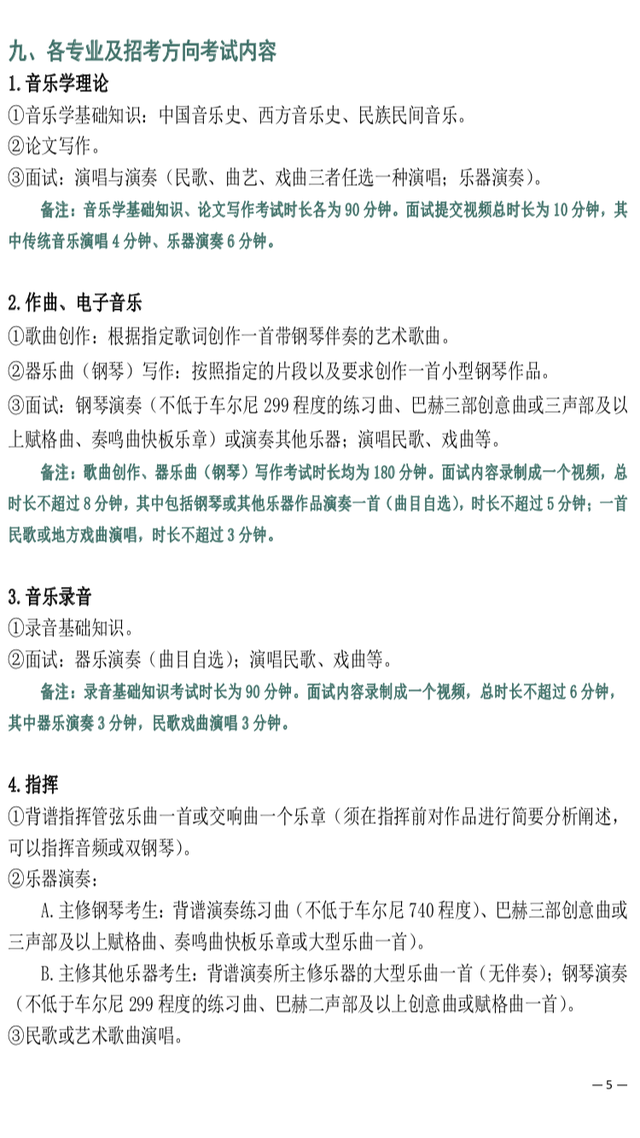 九、各专业及招考方向考试内容
1.音乐学理论
①音乐学基础知识：中国音乐史、西方音乐史、民族民间音乐。
②论文写作。
③面试：演唱与演奏（民歌、曲艺、戏曲三者任选一种演唱；乐器演奏）。

备注：音乐学基础知识、论文写作考试时长各为90分钟。面试提交视频总时长为10分钟，其中传统音乐演唱4分钟、乐器演奏6分钟。

2.作曲、电子音乐
①歌曲创作：根据指定歌词创作一首带钢琴伴奏的艺术歌曲。
②器乐曲（钢琴）写作：按照指定的片段以及要求创作一首小型钢琴作品。
③面试：钢琴演奏（不低于车尔尼299程度的练习曲、巴赫三部创意曲或三声部及以上赋格曲、奏鸣曲快板乐章）或演奏其他乐器；演唱民歌、戏曲等。

备注：歌曲创作、器乐曲（钢琴）写作考试时长均为180分钟。面试内容录制成一个视频，总时长不超过8分钟，其中包括钢琴或其他乐器作品演奏一首（曲目自选），时长不超过5分钟；一首民歌或地方戏曲演唱，时长不超过3分钟。

3.音乐录音
①录音基础知识。
②面试：器乐演奏（曲目自选）；演唱民歌、戏曲等。

备注：录音基础知识考试时长为90分钟。面试内容录制成一个视频，总时长不超过6分钟，其中器乐演奏3分钟，民歌戏曲演唱3分钟。

4.指挥
①背谱指挥管弦乐曲一首或交响曲一个乐章（须在指挥前对作品进行简要分析阐述，可以指挥音频或双钢琴）。
②乐器演奏：

A.主修钢琴考生：背谱演奏练习曲（不低于车尔尼740程度）、巴赫三部创意曲或三声部及以上赋格曲、奏鸣曲快板乐章或大型乐曲一首）。

B.主修其他乐器考生：背谱演奏所主修乐器的大型乐曲一首（无伴奏）；钢琴演奏（不低于车尔尼299程度的练习曲、巴赫二声部及以上创意曲或赋格曲一首）。
③民歌或艺术歌曲演唱。

—5—